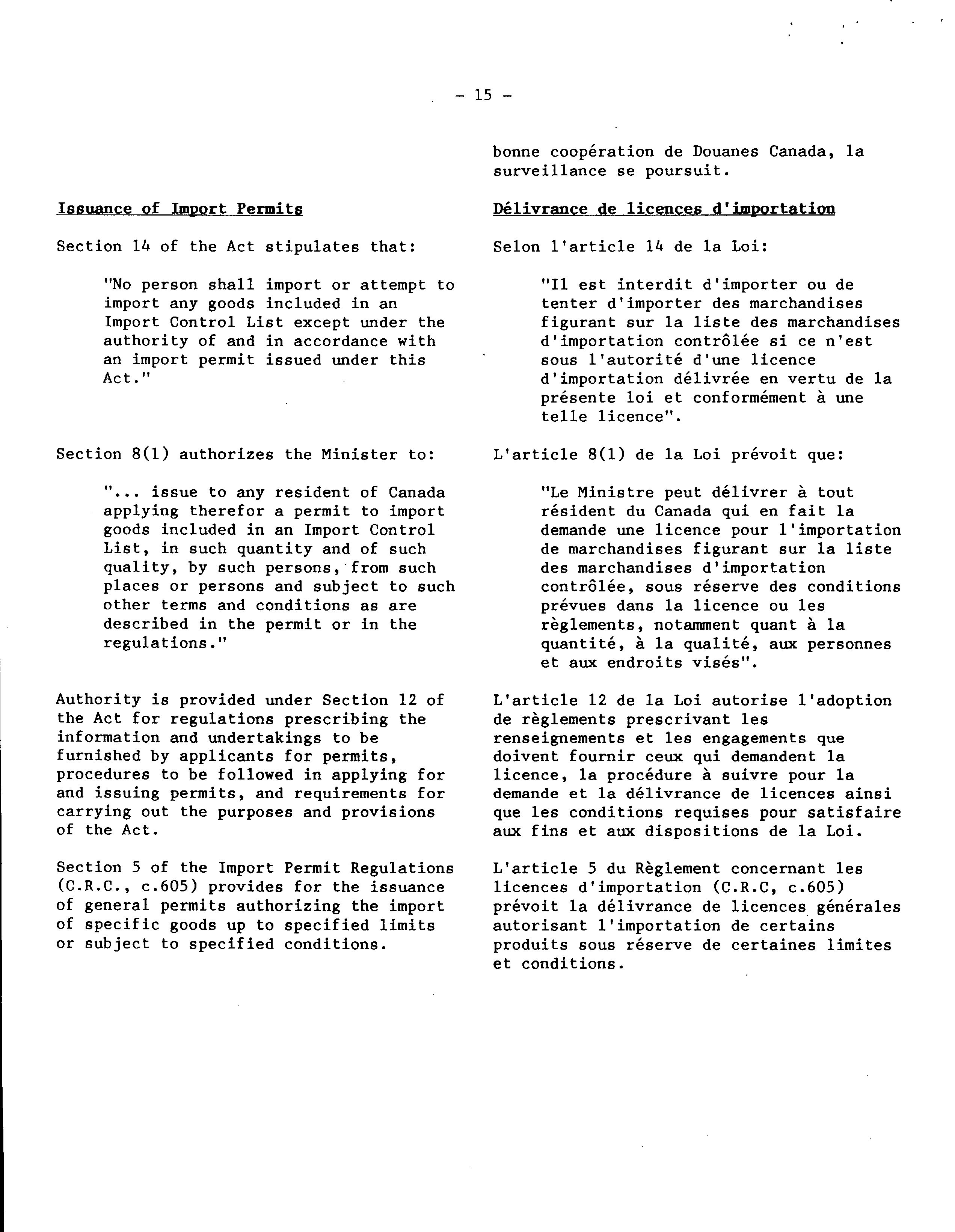 - 15 -

Issuance of Import Permits

Section 14 of the Act stipulates that:

"No person shall import or attempt to import any goods included in an Import Control List except under the authority of and in accordance with an import permit issued under this Act."

Section 8(1) authorizes the Minister to:

"... issue to any resident of Canada applying therefor a permit to import goods included in an Import Control List, in such quantity and of such quality, by such persons, from such places or persons and subject to such other terms and conditions as are described in the permit or in the regulations."

Authority is provided under Section 12 of the Act for regulations prescribing the information and undertakings to be furnished by applicants for permits, procedures to be followed in applying for and issuing permits, and requirements for carrying out the purposes and provisions of the Act.

Section 5 of the Import Permit Regulations (C.R.C., c.605) provides for the issuance of general permits authorizing the import of specific goods up to specified limits or subject to specified conditions.

bonne coopération de Douanes Canada, la surveillance se poursuit.

Délivrance de licences d'importation

Selon l'article 14 de la Loi:

"Il est interdit d'importer ou de tenter d'importer des marchandises figurant sur la liste des marchandises d'importation contrôlée si ce n'est sous l'autorité d'une licence d'importation délivrée en vertu de la présente loi et conformément à une telle licence".

L'article 8(1) de la Loi prévoit que:

"Le Ministre peut délivrer à tout résident du Canada qui en fait la demande une licence pour l'importation de marchandises figurant sur la liste des marchandises d'importation contrôlée, sous réserve des conditions prévues dans la licence ou les règlements, notamment quant à la quantité, à la qualité, aux personnes et aux endroits visés".

L'article 12 de la Loi autorise l'adoption de règlements prescrivant les renseignements et les engagements que doivent fournir ceux qui demandent la licence, la procédure à suivre pour la demande et la délivrance de licences ainsi que les conditions requises pour satisfaire aux fins et aux dispositions de la Loi.

L'article 5 du Règlement concernant les licences d'importation (C.R.C, c.605) prévoit la délivrance de licences générales autorisant l'importation de certains produits sous réserve de certaines limites et conditions.